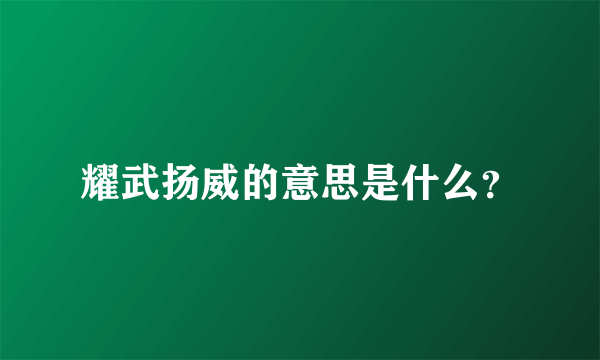 耀武扬威的意思是什么?